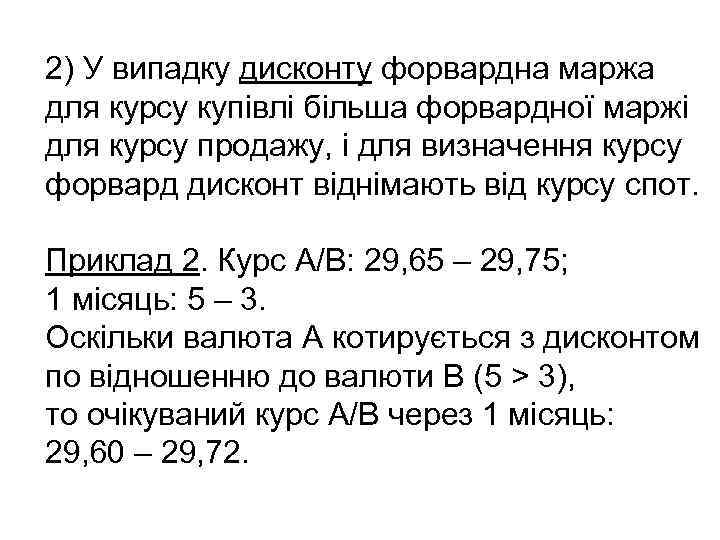 2) У випадку дисконту форвардна маржа для курсу купівлі більша форвардної маржі для курсу продажу, і для визначення курсу форвард дисконт віднімають від курсу спот.

Приклад 2. Курс А/В: 29,65 – 29,75;
1 місяць: 5 – 3.
Оскільки валюта А котирується з дисконтом по відношенню до валюти В (5 > 3),
то очікуваний курс А/В через 1 місяць:
29,60 – 29,72.